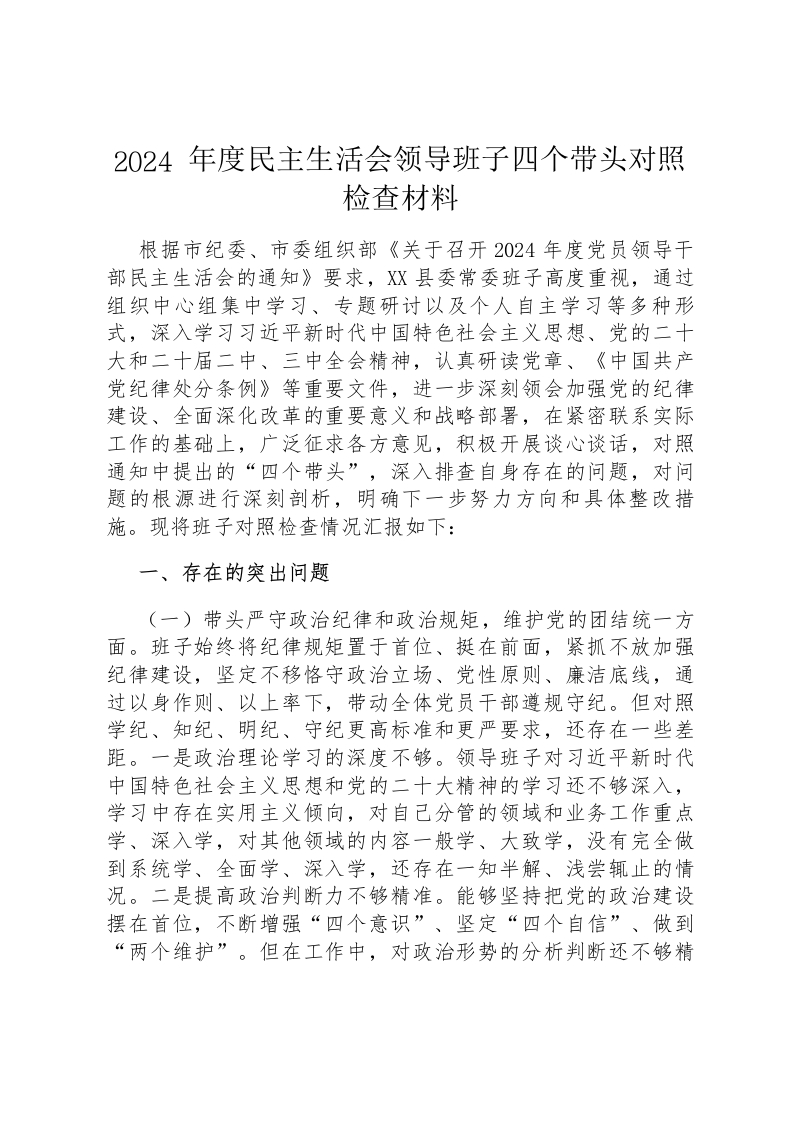 2024 年度民主生活会领导班子四个带头对照检查材料

根据市纪委、市委组织部《关于召开2024年度党员领导干部民主生活会的通知》要求，XX县委常委班子高度重视，通过组织中心组集中学习、专题研讨以及个人自主学习等多种形式，深入学习习近平新时代中国特色社会主义思想、党的二十大和二十届二中、三中全会精神，认真研读党章、《中国共产党纪律处分条例》等重要文件，进一步深刻领会加强党的纪律建设、全面深化改革的重要意义和战略部署，在紧密联系实际工作的基础上，广泛征求各方意见，积极开展谈心谈话，对照通知中提出的“四个带头”，深入排查自身存在的问题，对问题的根源进行深刻剖析，明确下一步努力方向和具体整改措施。现将班子对照检查情况汇报如下：

一、存在的突出问题

（一）带头严守政治纪律和政治规矩，维护党的团结统一方面。班子始终将纪律规矩置于首位、挺在前面，紧抓不放加强纪律建设，坚定不移恪守政治立场、党性原则、廉洁底线，通过以身作则、以上率下，带动全体党员干部遵规守纪。但对照学纪、知纪、明纪、守纪更高标准和更严要求，还存在一些差距。一是政治理论学习的深度不够。领导班子对习近平新时代中国特色社会主义思想和党的二十大精神的学习还不够深入，学习中存在实用主义倾向，对自己分管的领域和业务工作重点学、深入学，对其他领域的内容一般学、大致学，没有完全做到系统学、全面学、深入学，还存在一知半解、浅尝辄止的情况。二是提高政治判断力不够精准。能够坚持把党的政治建设摆在首位，不断增强“四个意识”、坚定“四个自信”、做到“两个维护”。但在工作中，对政治形势的分析判断还不够精